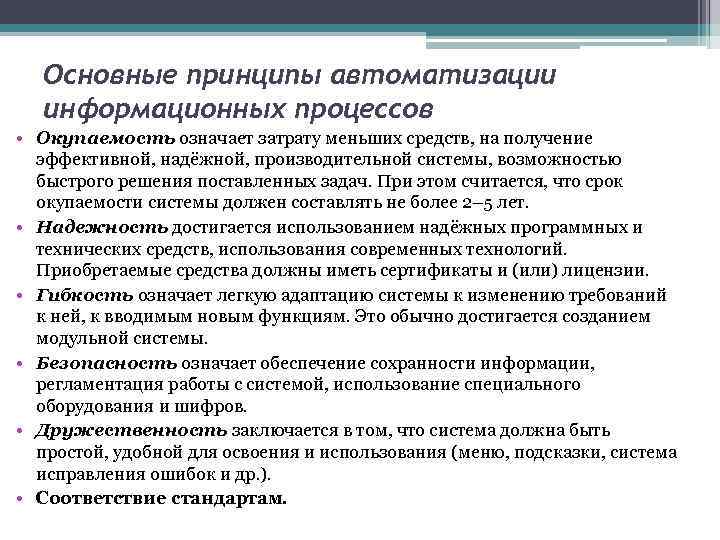 Основные принципы автоматизации информационных процессов

• Окупаемость означает затрату меньших средств, на получение эффективной, надёжной, производительной системы, возможностью быстрого решения поставленных задач. При этом считается, что срок окупаемости системы должен составлять не более 2–5 лет.
• Надежность достигается использованием надёжных программных и технических средств, использования современных технологий. Приобретаемые средства должны иметь сертификаты и (или) лицензии.
• Гибкость означает легкую адаптацию системы к изменению требований к ней, к вводимым новым функциям. Это обычно достигается созданием модульной системы.
• Безопасность означает обеспечение сохранности информации, регламентация работы с системой, использование специального оборудования и шифров.
• Дружественность заключается в том, что система должна быть простой, удобной для освоения и использования (меню, подсказки, система исправления ошибок и др.).
• Соответствие стандартам.